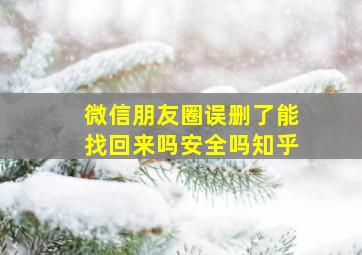 微信朋友圈误删了能找回来吗安全吗知乎